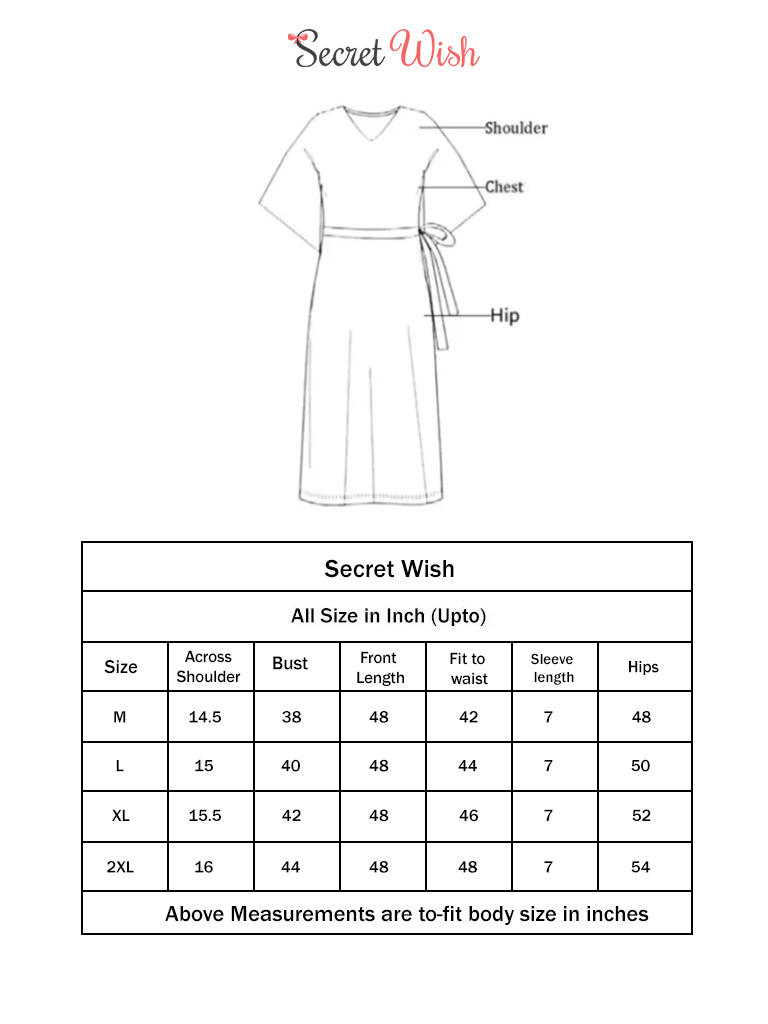 Secret Wish

Shoulder
Chest
Hip

Secret Wish

All Size in Inch (Upto)

| Size | Across Shoulder | Bust | Front Length | Fit to waist | Sleeve length | Hips |
|---|---|---|---|---|---|---|
| M | 14.5 | 38 | 48 | 42 | 7 | 48 |
| L | 15 | 40 | 48 | 44 | 7 | 50 |
| XL | 15.5 | 42 | 48 | 46 | 7 | 52 |
| 2XL | 16 | 44 | 48 | 48 | 7 | 54 |

Above Measurements are to-fit body size in inches